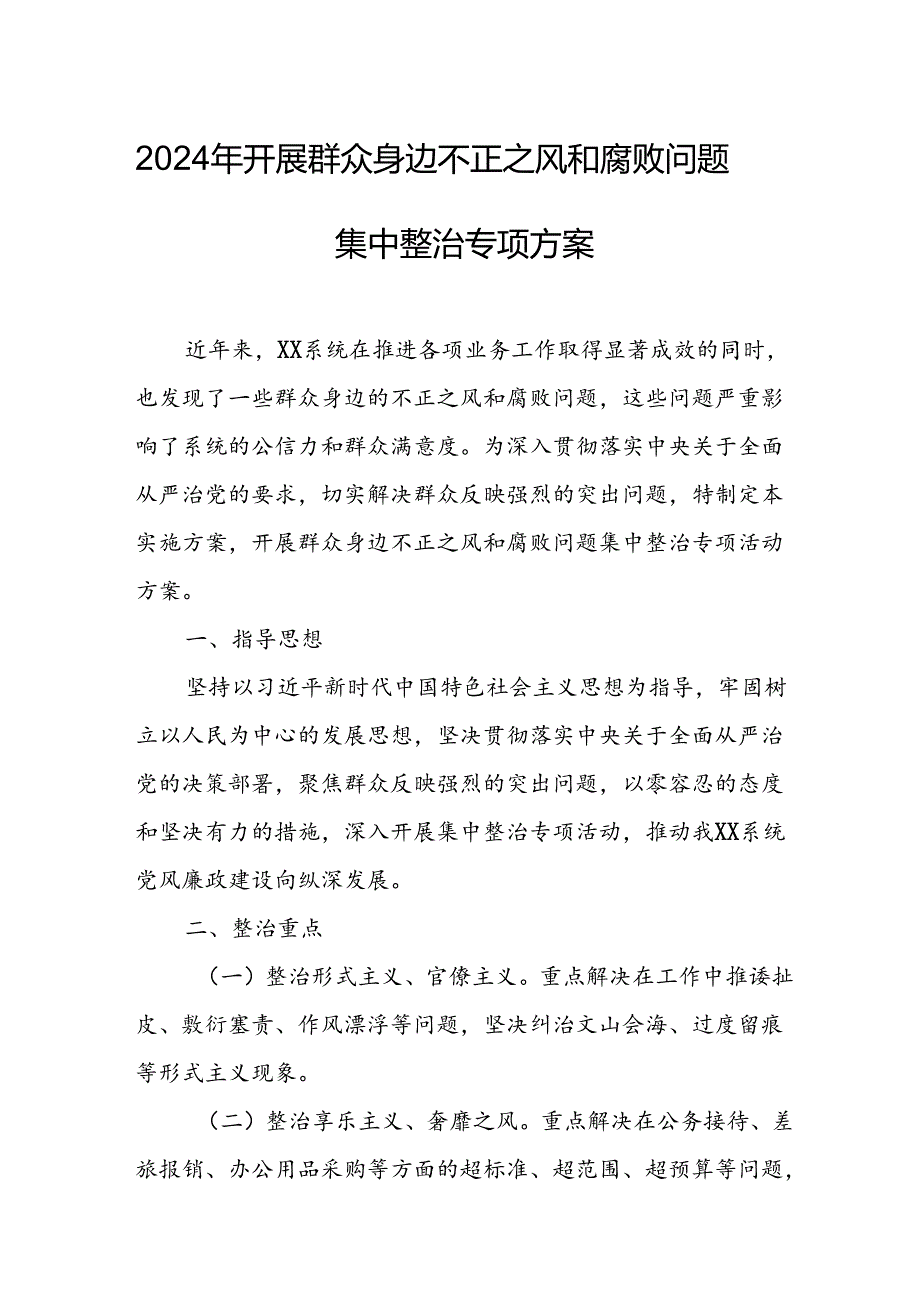 2024年开展群众身边不正之风和腐败问题

集中整治专项方案

近年来，XX系统在推进各项业务工作取得显著成效的同时，也发现了一些群众身边的不正之风和腐败问题，这些问题严重影响了系统的公信力和群众满意度。为深入贯彻落实中央关于全面从严治党的要求，切实解决群众反映强烈的突出问题，特制定本实施方案，开展群众身边不正之风和腐败问题集中整治专项活动方案。

一、指导思想

坚持以习近平新时代中国特色社会主义思想为指导，牢固树立以人民为中心的发展思想，坚决贯彻落实中央关于全面从严治党的决策部署，聚焦群众反映强烈的突出问题，以零容忍的态度和坚决有力的措施，深入开展集中整治专项活动，推动我XX系统党风廉政建设向纵深发展。

二、整治重点

（一）整治形式主义、官僚主义。重点解决在工作中推诿扯皮、敷衍塞责、作风漂浮等问题，坚决纠治文山会海、过度留痕等形式主义现象。

（二）整治享乐主义、奢靡之风。重点解决在公务接待、差旅报销、办公用品采购等方面的超标准、超范围、超预算等问题，